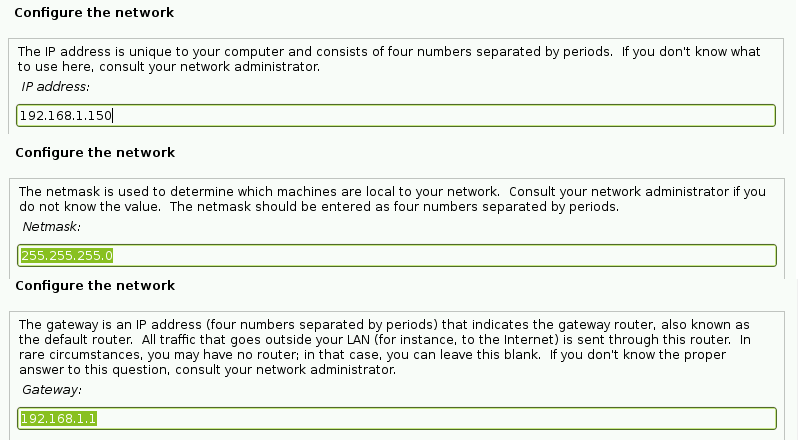 Configure the network

The IP address is unique to your computer and consists of four numbers separated by periods. If you don't know what to use here, consult your network administrator.

IP address:

192.168.1.150

Configure the network

The netmask is used to determine which machines are local to your network. Consult your network administrator if you do not know the value. The netmask should be entered as four numbers separated by periods.

Netmask:

255.255.255.0

Configure the network

The gateway is an IP address (four numbers separated by periods) that indicates the gateway router, also known as the default router. All traffic that goes outside your LAN (for instance, to the Internet) is sent through this router. In rare circumstances, you may have no router; in that case, you can leave this blank. If you don't know the proper answer to this question, consult your network administrator.

Gateway:

192.168.1.1